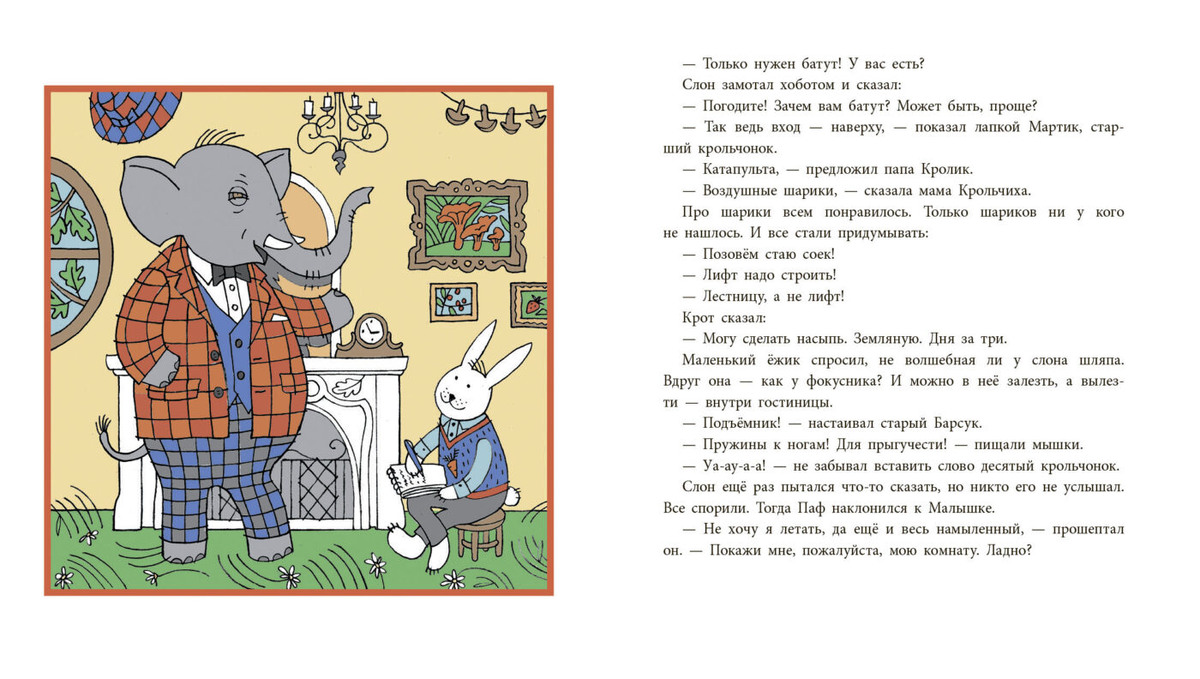 — Только нужен батут! У вас есть?

Слон замотал хоботом и сказал:

— Погодите! Зачем вам батут? Может быть, проще?

— Так ведь вход — наверху, — показал лапкой Мартик, старший крольчонок.

— Катапульта, — предложил папа Кролик.

— Воздушные шарики, — сказала мама Крольчиха.

Про шарики всем понравилось. Только шариков ни у кого не нашлось. И все стали придумывать:

— Позовём стаю соек!

— Лифт надо строить!

— Лестницу, а не лифт!

Крот сказал:

— Могу сделать насыпь. Земляную. Дня за три.

Маленький ёжик спросил, не волшебная ли у слона шляпа. Вдруг она — как у фокусника? И можно в неё залезть, а вылезти — внутри гостиницы.

— Подъёмник! — настаивал старый Барсук.

— Пружины к ногам! Для прыгучести! — пищали мышки.

— Уа-ау-а-а! — не забывал вставить слово десятый крольчонок.

Слон ещё раз пытался что-то сказать, но никто его не услышал. Все спорили. Тогда Паф наклонился к Малышке.

— Не хочу я летать, да ещё и весь намыленный, — прошептал он. — Покажи мне, пожалуйста, мою комнату. Ладно?